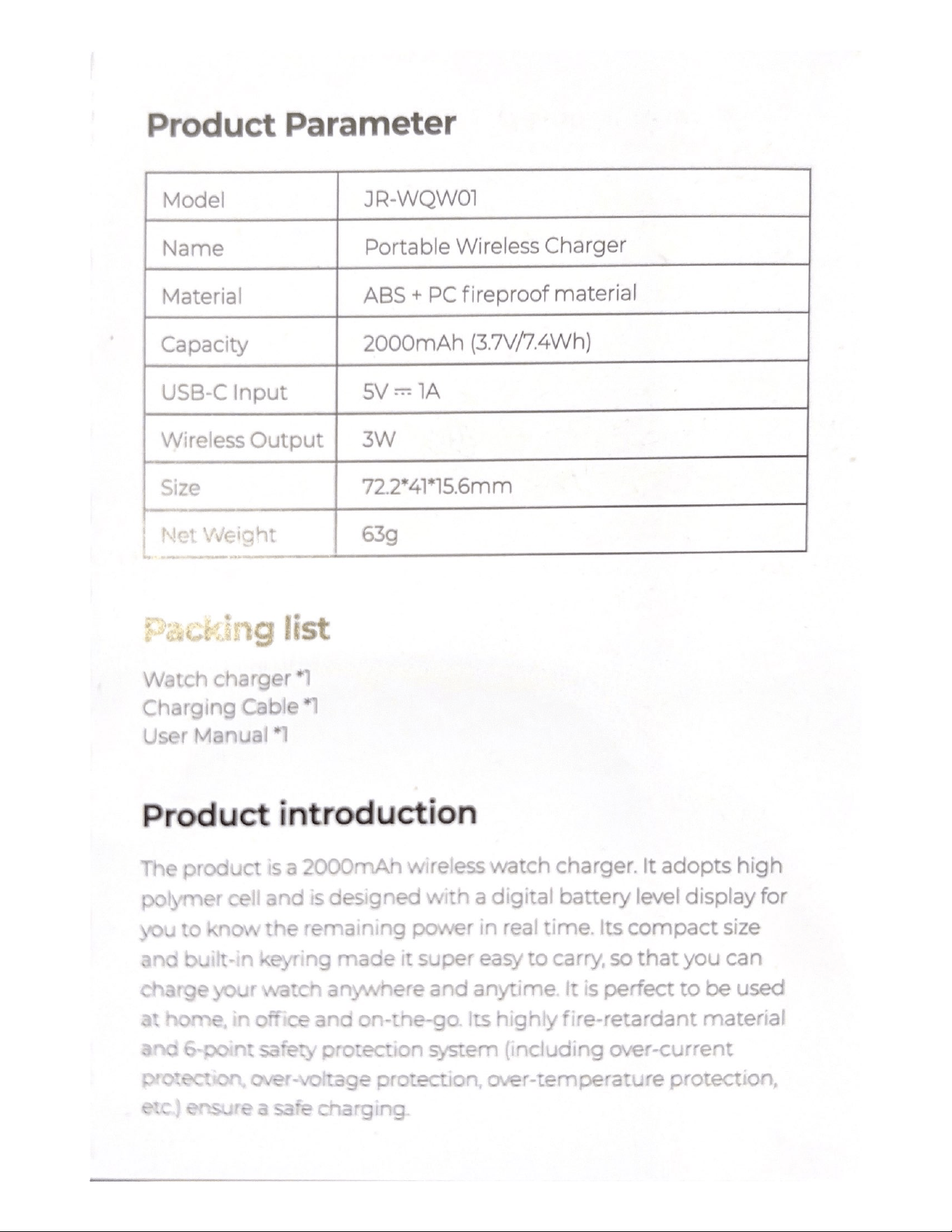 Product Parameter

| Model | JR-WQW01 |
|---|---|
| Name | Portable Wireless Charger |
| Material | ABS + PC fireproof material |
| Capacity | 2000mAh (3.7V/7.4Wh) |
| USB-C Input | 5V ⎓ 1A |
| Wireless Output | 3W |
| Size | 72.2*41*15.6mm |
| Net Weight | 63g |

Packing list

Watch charger *1
Charging Cable *1
User Manual *1

Product introduction

The product is a 2000mAh wireless watch charger. It adopts high polymer cell and is designed with a digital battery level display for you to know the remaining power in real time. Its compact size and built-in keyring made it super easy to carry, so that you can charge your watch anywhere and anytime. It is perfect to be used at home, in office and on-the-go. Its highly fire-retardant material and 6-point safety protection system (including over-current protection, over-voltage protection, over-temperature protection, etc.) ensure a safe charging.